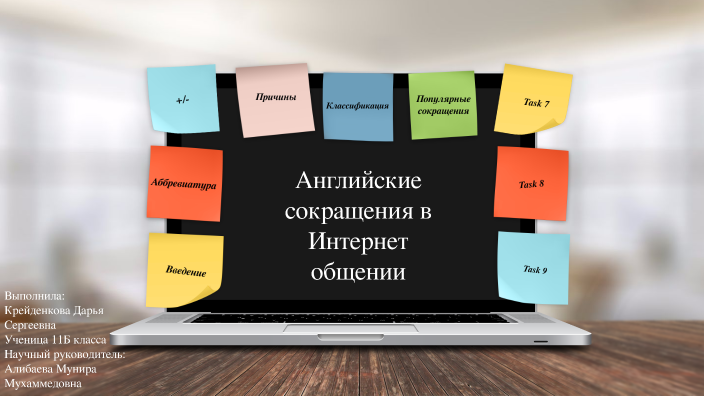 +/-

Причины

Классификация

Популярные сокращения

Task 7

Аббревиатура

Английские сокращения в Интернет общении

Task 8

Введение

Task 9

Выполнила:
Крейденкова Дарья Сергеевна
Ученица 11Б класса
Научный руководитель:
Алибаева Мунира Мухаммедовна